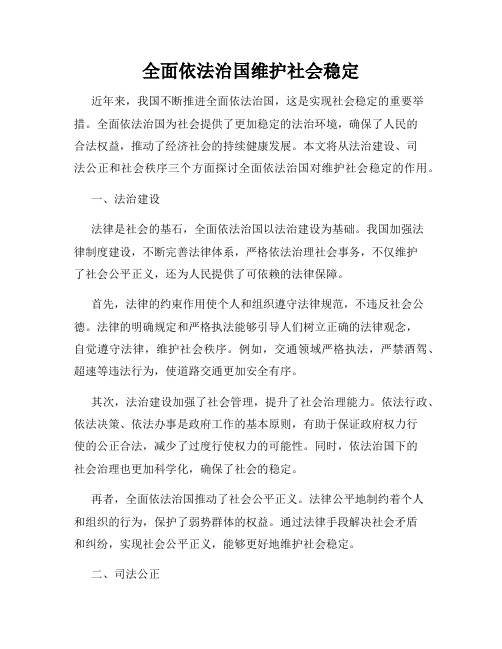 全面依法治国维护社会稳定

近年来，我国不断推进全面依法治国，这是实现社会稳定的重要举措。全面依法治国为社会提供了更加稳定的法治环境，确保了人民的合法权益，推动了经济社会的持续健康发展。本文将从法治建设、司法公正和社会秩序三个方面探讨全面依法治国对维护社会稳定的作用。

一、法治建设

法律是社会的基石，全面依法治国以法治建设为基础。我国加强法律制度建设，不断完善法律体系，严格依法治理社会事务，不仅维护了社会公平正义，还为人民提供了可依赖的法律保障。

首先，法律的约束作用使个人和组织遵守法律规范，不违反社会公德。法律的明确规定和严格执法能够引导人们树立正确的法律观念，自觉遵守法律，维护社会秩序。例如，交通领域严格执法，严禁酒驾、超速等违法行为，使道路交通更加安全有序。

其次，法治建设加强了社会管理，提升了社会治理能力。依法行政、依法决策、依法办事是政府工作的基本原则，有助于保证政府权力行使的公正合法，减少了过度行使权力的可能性。同时，依法治国下的社会治理也更加科学化，确保了社会的稳定。

再者，全面依法治国推动了社会公平正义。法律公平地制约着个人和组织的行为，保护了弱势群体的权益。通过法律手段解决社会矛盾和纠纷，实现社会公平正义，能够更好地维护社会稳定。

二、司法公正